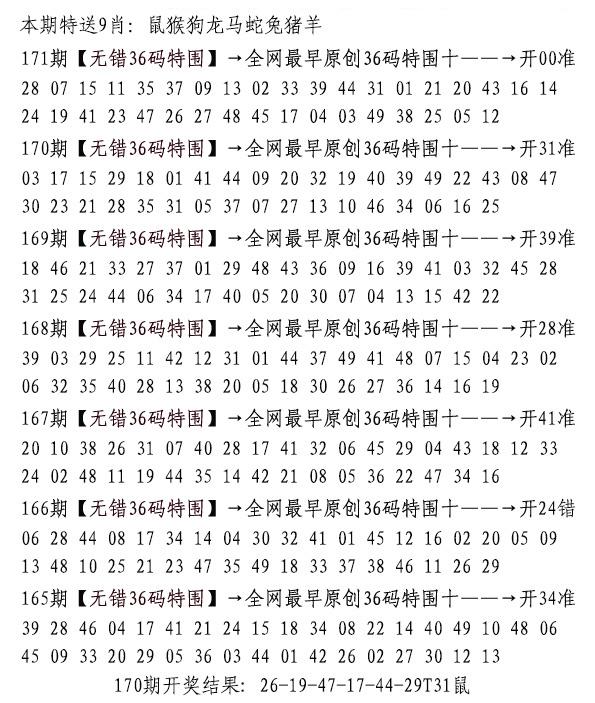 本期特送9肖：鼠猴狗龙马蛇兔猪羊

171期【无错36码特围】→全网最早原创36码特围十——→开00准
28 07 15 11 35 37 09 13 02 33 39 44 31 01 21 20 43 16 14
24 19 41 23 47 26 27 48 45 17 04 03 49 38 25 05 12

170期【无错36码特围】→全网最早原创36码特围十——→开31准
03 17 15 29 18 01 41 44 09 20 32 19 40 39 49 22 43 08 47
30 23 21 28 35 31 05 37 07 27 13 10 46 34 06 16 25

169期【无错36码特围】→全网最早原创36码特围十——→开39准
18 46 21 33 27 37 01 29 48 43 36 09 16 39 41 03 32 45 28
31 25 24 44 06 34 17 40 05 20 30 07 04 13 15 42 22

168期【无错36码特围】→全网最早原创36码特围十——→开28准
39 03 29 25 11 42 12 31 01 44 37 49 41 48 07 15 04 23 02
06 32 35 40 28 13 38 20 05 18 30 26 27 36 14 16 19

167期【无错36码特围】→全网最早原创36码特围十——→开41准
20 10 38 26 31 07 40 28 17 41 32 06 45 29 04 43 18 12 33
24 02 48 11 19 44 35 14 42 21 08 05 36 22 47 34 16

166期【无错36码特围】→全网最早原创36码特围十——→开24错
06 28 44 08 17 34 14 04 30 32 41 01 45 12 16 02 20 05 09
13 48 10 25 21 23 47 35 49 18 33 37 38 46 11 26 29

165期【无错36码特围】→全网最早原创36码特围十——→开34准
39 28 46 04 17 41 21 24 15 18 34 08 22 14 40 49 10 48 06
45 09 33 20 29 05 36 03 44 01 42 26 02 27 30 12 13

170期开奖结果：26-19-47-17-44-29T31鼠